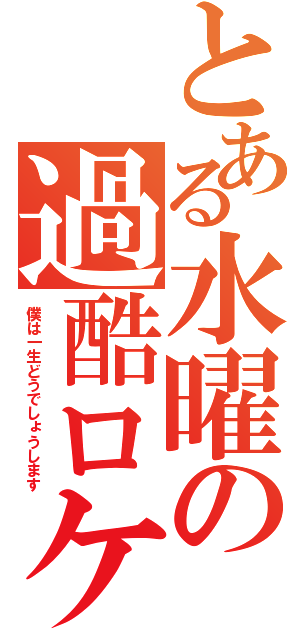 とある水曜の過酷ロケ

僕は一生どうでしょうします